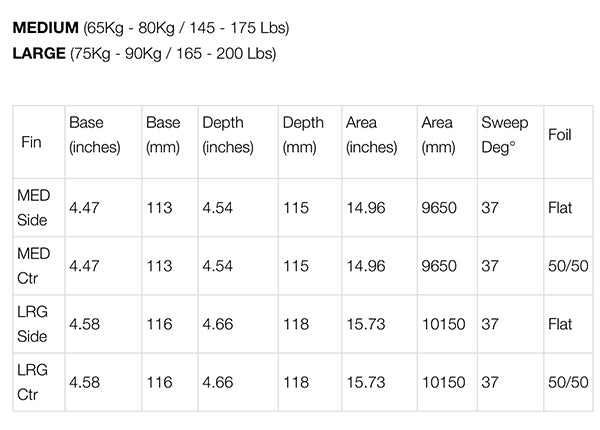 MEDIUM (65Kg - 80Kg / 145 - 175 Lbs)
LARGE (75Kg - 90Kg / 165 - 200 Lbs)

| Fin | Base (inches) | Base (mm) | Depth (inches) | Depth (mm) | Area (inches) | Area (mm) | Sweep Deg° | Foil |
|---|---|---|---|---|---|---|---|---|
| MED Side | 4.47 | 113 | 4.54 | 115 | 14.96 | 9650 | 37 | Flat |
| MED Ctr | 4.47 | 113 | 4.54 | 115 | 14.96 | 9650 | 37 | 50/50 |
| LRG Side | 4.58 | 116 | 4.66 | 118 | 15.73 | 10150 | 37 | Flat |
| LRG Ctr | 4.58 | 116 | 4.66 | 118 | 15.73 | 10150 | 37 | 50/50 |